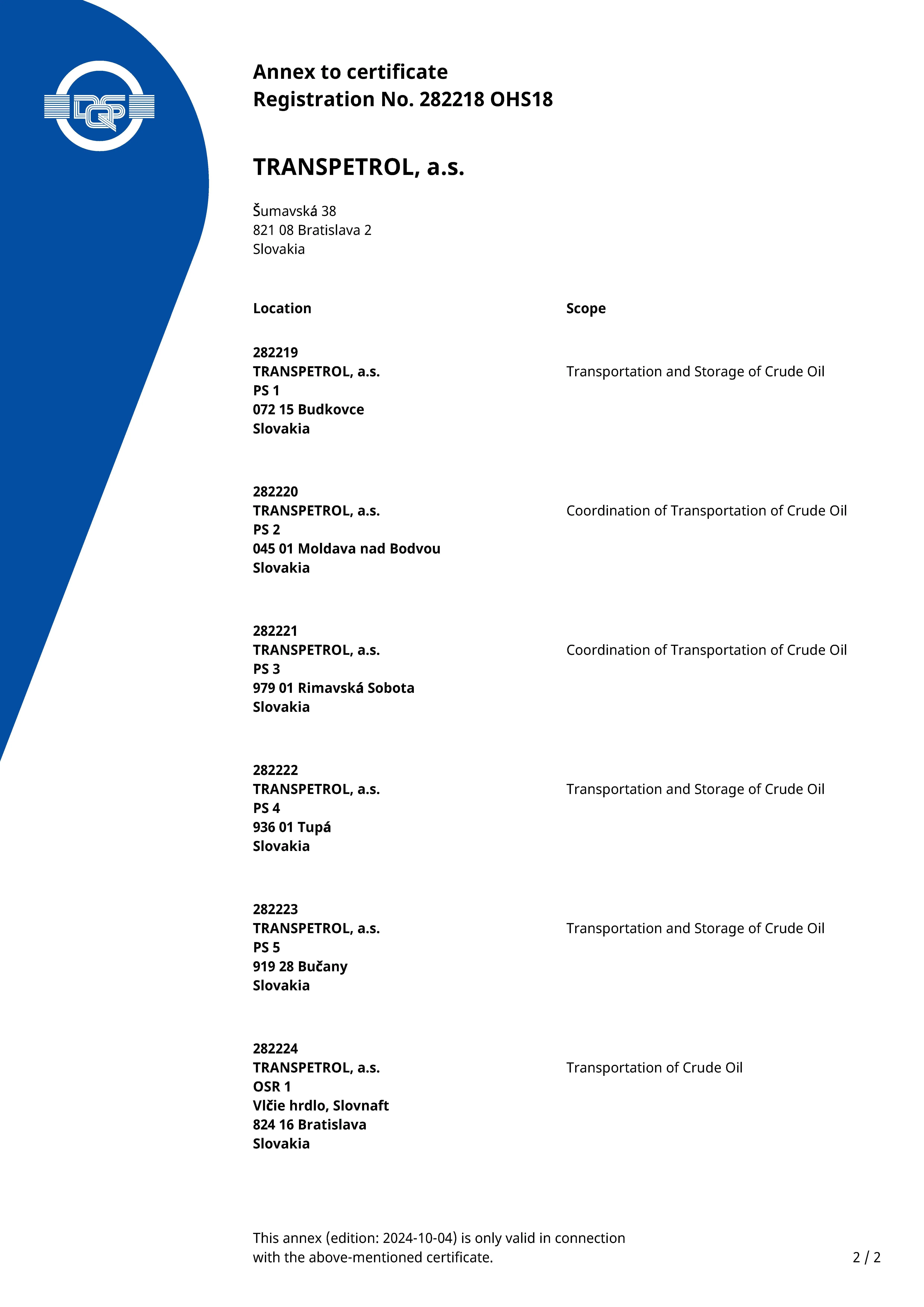 DQS

Annex to certificate
Registration No. 282218 OHS18

TRANSPETROL, a.s.

Šumavská 38
821 08 Bratislava 2
Slovakia

| Location | Scope |
|---|---|
| 282219 TRANSPETROL, a.s. PS 1 072 15 Budkovce Slovakia | Transportation and Storage of Crude Oil |
| 282220 TRANSPETROL, a.s. PS 2 045 01 Moldava nad Bodvou Slovakia | Coordination of Transportation of Crude Oil |
| 282221 TRANSPETROL, a.s. PS 3 979 01 Rimavská Sobota Slovakia | Coordination of Transportation of Crude Oil |
| 282222 TRANSPETROL, a.s. PS 4 936 01 Tupá Slovakia | Transportation and Storage of Crude Oil |
| 282223 TRANSPETROL, a.s. PS 5 919 28 Bučany Slovakia | Transportation and Storage of Crude Oil |
| 282224 TRANSPETROL, a.s. OSR 1 Vlčie hrdlo, Slovnaft 824 16 Bratislava Slovakia | Transportation of Crude Oil |

This annex (edition: 2024-10-04) is only valid in connection with the above-mentioned certificate.

2 / 2